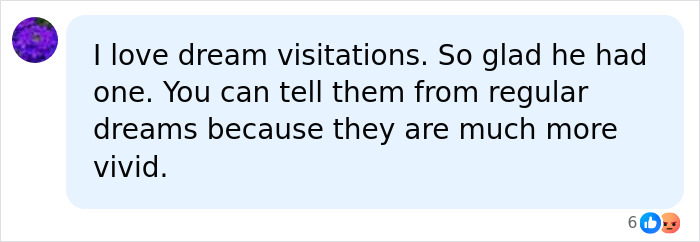 I love dream visitations. So glad he had one. You can tell them from regular dreams because they are much more vivid.

6